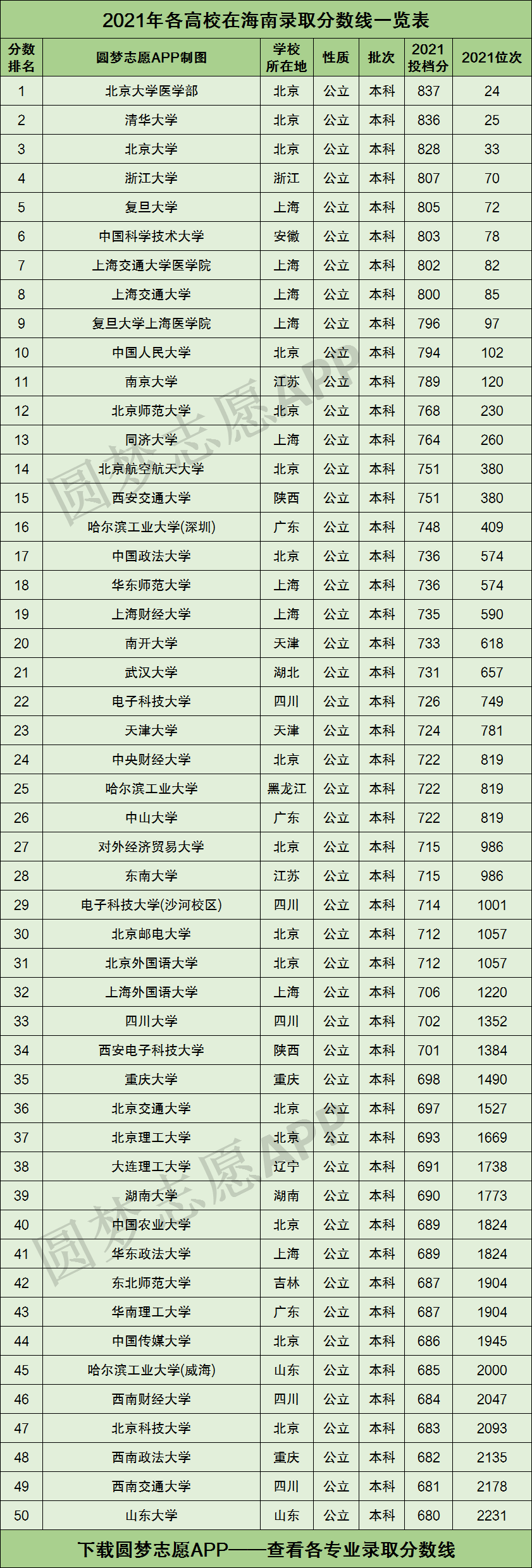 2021年各高校在海南录取分数线一览表

| 分数排名 | 圆梦志愿APP制图 | 学校所在地 | 性质 | 批次 | 2021投档分 | 2021位次 |
|---|---|---|---|---|---|---|
| 1 | 北京大学医学部 | 北京 | 公立 | 本科 | 837 | 24 |
| 2 | 清华大学 | 北京 | 公立 | 本科 | 836 | 25 |
| 3 | 北京大学 | 北京 | 公立 | 本科 | 828 | 33 |
| 4 | 浙江大学 | 浙江 | 公立 | 本科 | 807 | 70 |
| 5 | 复旦大学 | 上海 | 公立 | 本科 | 805 | 72 |
| 6 | 中国科学技术大学 | 安徽 | 公立 | 本科 | 803 | 78 |
| 7 | 上海交通大学医学院 | 上海 | 公立 | 本科 | 802 | 82 |
| 8 | 上海交通大学 | 上海 | 公立 | 本科 | 800 | 85 |
| 9 | 复旦大学上海医学院 | 上海 | 公立 | 本科 | 796 | 97 |
| 10 | 中国人民大学 | 北京 | 公立 | 本科 | 794 | 102 |
| 11 | 南京大学 | 江苏 | 公立 | 本科 | 789 | 120 |
| 12 | 北京师范大学 | 北京 | 公立 | 本科 | 768 | 230 |
| 13 | 同济大学 | 上海 | 公立 | 本科 | 764 | 260 |
| 14 | 北京航空航天大学 | 北京 | 公立 | 本科 | 751 | 380 |
| 15 | 西安交通大学 | 陕西 | 公立 | 本科 | 751 | 380 |
| 16 | 哈尔滨工业大学(深圳) | 广东 | 公立 | 本科 | 748 | 409 |
| 17 | 中国政法大学 | 北京 | 公立 | 本科 | 736 | 574 |
| 18 | 华东师范大学 | 上海 | 公立 | 本科 | 736 | 574 |
| 19 | 上海财经大学 | 上海 | 公立 | 本科 | 735 | 590 |
| 20 | 南开大学 | 天津 | 公立 | 本科 | 733 | 618 |
| 21 | 武汉大学 | 湖北 | 公立 | 本科 | 731 | 657 |
| 22 | 电子科技大学 | 四川 | 公立 | 本科 | 726 | 749 |
| 23 | 天津大学 | 天津 | 公立 | 本科 | 724 | 781 |
| 24 | 中央财经大学 | 北京 | 公立 | 本科 | 722 | 819 |
| 25 | 哈尔滨工业大学 | 黑龙江 | 公立 | 本科 | 722 | 819 |
| 26 | 中山大学 | 广东 | 公立 | 本科 | 722 | 819 |
| 27 | 对外经济贸易大学 | 北京 | 公立 | 本科 | 715 | 986 |
| 28 | 东南大学 | 江苏 | 公立 | 本科 | 715 | 986 |
| 29 | 电子科技大学(沙河校区) | 四川 | 公立 | 本科 | 714 | 1001 |
| 30 | 北京邮电大学 | 北京 | 公立 | 本科 | 712 | 1057 |
| 31 | 北京外国语大学 | 北京 | 公立 | 本科 | 712 | 1057 |
| 32 | 上海外国语大学 | 上海 | 公立 | 本科 | 706 | 1220 |
| 33 | 四川大学 | 四川 | 公立 | 本科 | 702 | 1352 |
| 34 | 西安电子科技大学 | 陕西 | 公立 | 本科 | 701 | 1384 |
| 35 | 重庆大学 | 重庆 | 公立 | 本科 | 698 | 1490 |
| 36 | 北京交通大学 | 北京 | 公立 | 本科 | 697 | 1527 |
| 37 | 北京理工大学 | 北京 | 公立 | 本科 | 693 | 1669 |
| 38 | 大连理工大学 | 辽宁 | 公立 | 本科 | 691 | 1738 |
| 39 | 湖南大学 | 湖南 | 公立 | 本科 | 690 | 1773 |
| 40 | 中国农业大学 | 北京 | 公立 | 本科 | 689 | 1824 |
| 41 | 华东政法大学 | 上海 | 公立 | 本科 | 689 | 1824 |
| 42 | 东北师范大学 | 吉林 | 公立 | 本科 | 687 | 1904 |
| 43 | 华南理工大学 | 广东 | 公立 | 本科 | 687 | 1904 |
| 44 | 中国传媒大学 | 北京 | 公立 | 本科 | 686 | 1945 |
| 45 | 哈尔滨工业大学(威海) | 山东 | 公立 | 本科 | 685 | 2000 |
| 46 | 西南财经大学 | 四川 | 公立 | 本科 | 684 | 2047 |
| 47 | 北京科技大学 | 北京 | 公立 | 本科 | 683 | 2093 |
| 48 | 西南政法大学 | 重庆 | 公立 | 本科 | 682 | 2135 |
| 49 | 西南交通大学 | 四川 | 公立 | 本科 | 681 | 2178 |
| 50 | 山东大学 | 山东 | 公立 | 本科 | 680 | 2231 |

下载圆梦志愿APP——查看各专业录取分数线

圆梦志愿APP